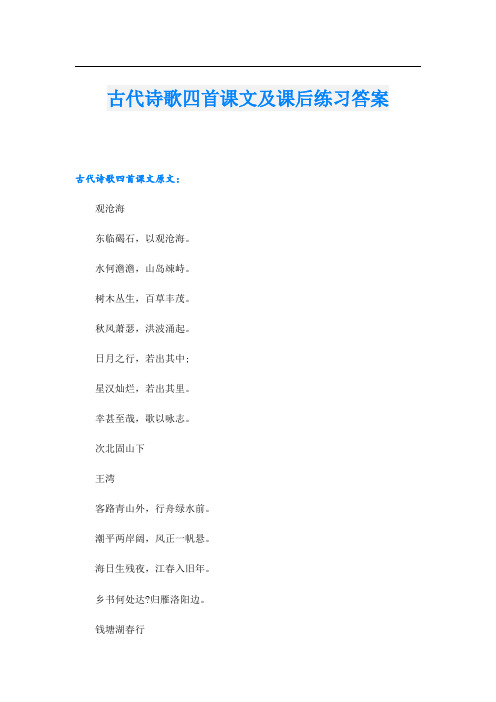 古代诗歌四首课文及课后练习答案

古代诗歌四首课文原文：

观沧海

东临碣石，以观沧海。

水何澹澹，山岛竦峙。

树木丛生，百草丰茂。

秋风萧瑟，洪波涌起。

日月之行，若出其中；

星汉灿烂，若出其里。

幸甚至哉，歌以咏志。

次北固山下

王湾

客路青山外，行舟绿水前。

潮平两岸阔，风正一帆悬。

海日生残夜，江春入旧年。

乡书何处达?归雁洛阳边。

钱塘湖春行